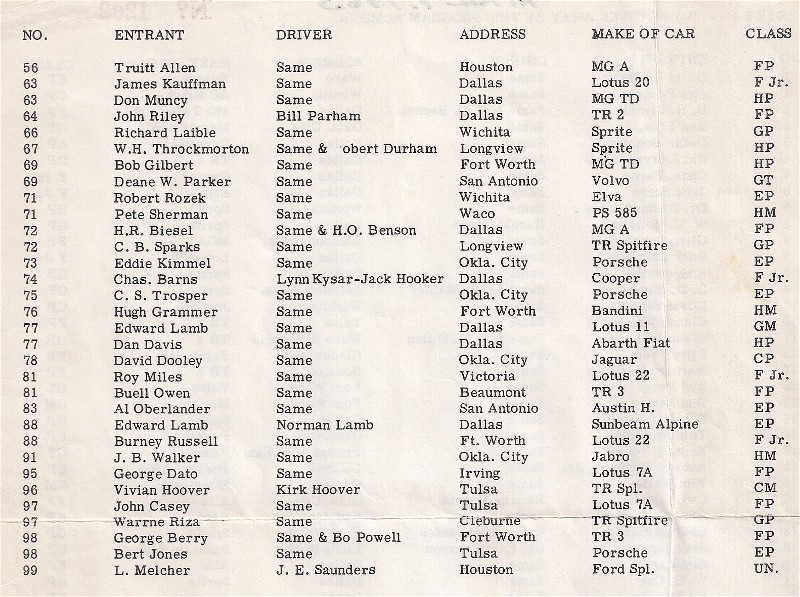 | NO. | ENTRANT | DRIVER | ADDRESS | MAKE OF CAR | CLASS |
|---|---|---|---|---|---|
| 56 | Truitt Allen | Same | Houston | MG A | FP |
| 63 | James Kauffman | Same | Dallas | Lotus 20 | F Jr. |
| 63 | Don Muncy | Same | Dallas | MG TD | HP |
| 64 | John Riley | Bill Parham | Dallas | TR 2 | FP |
| 66 | Richard Laible | Same | Wichita | Sprite | GP |
| 67 | W.H. Throckmorton | Same & obert Durham | Longview | Sprite | HP |
| 69 | Bob Gilbert | Same | Fort Worth | MG TD | HP |
| 69 | Deane W. Parker | Same | San Antonio | Volvo | GT |
| 71 | Robert Rozek | Same | Wichita | Elva | EP |
| 71 | Pete Sherman | Same | Waco | PS 585 | HM |
| 72 | H.R. Biesel | Same & H.O. Benson | Dallas | MG A | FP |
| 72 | C. B. Sparks | Same | Longview | TR Spitfire | GP |
| 73 | Eddie Kimmel | Same | Okla. City | Porsche | EP |
| 74 | Chas. Barns | Lynn Kysar-Jack Hooker | Dallas | Cooper | F Jr. |
| 75 | C. S. Trosper | Same | Okla. City | Porsche | EP |
| 76 | Hugh Grammer | Same | Fort Worth | Bandini | HM |
| 77 | Edward Lamb | Same | Dallas | Lotus 11 | GM |
| 77 | Dan Davis | Same | Dallas | Abarth Fiat | HP |
| 78 | David Dooley | Same | Okla. City | Jaguar | CP |
| 81 | Roy Miles | Same | Victoria | Lotus 22 | F Jr. |
| 81 | Buell Owen | Same | Beaumont | TR 3 | FP |
| 83 | Al Oberlander | Same | San Antonio | Austin H. | EP |
| 88 | Edward Lamb | Norman Lamb | Dallas | Sunbeam Alpine | EP |
| 88 | Burney Russell | Same | Ft. Worth | Lotus 22 | F Jr. |
| 91 | J. B. Walker | Same | Okla. City | Jabro | HM |
| 95 | George Dato | Same | Irving | Lotus 7A | FP |
| 96 | Vivian Hoover | Kirk Hoover | Tulsa | TR Spl. | CM |
| 97 | John Casey | Same | Tulsa | Lotus 7A | FP |
| 97 | Warrne Riza | Same | Cleburne | TR Spitfire | GP |
| 98 | George Berry | Same & Bo Powell | Fort Worth | TR 3 | FP |
| 98 | Bert Jones | Same | Tulsa | Porsche | EP |
| 99 | L. Melcher | J. E. Saunders | Houston | Ford Spl. | UN. |